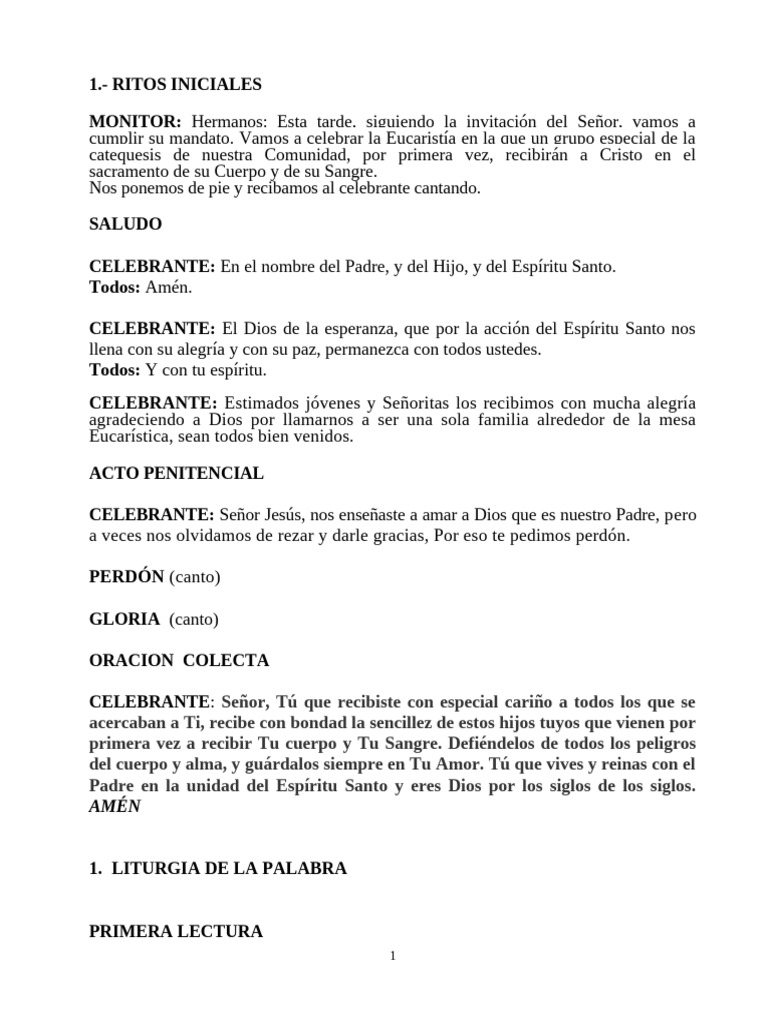 1.- RITOS INICIALES

MONITOR: Hermanos: Esta tarde, siguiendo la invitación del Señor, vamos a cumplir su mandato. Vamos a celebrar la Eucaristía en la que un grupo especial de la catequesis de nuestra Comunidad, por primera vez, recibirán a Cristo en el sacramento de su Cuerpo y de su Sangre.
Nos ponemos de pie y recibamos al celebrante cantando.

SALUDO

CELEBRANTE: En el nombre del Padre, y del Hijo, y del Espíritu Santo.
Todos: Amén.

CELEBRANTE: El Dios de la esperanza, que por la acción del Espíritu Santo nos llena con su alegría y con su paz, permanezca con todos ustedes.
Todos: Y con tu espíritu.

CELEBRANTE: Estimados jóvenes y Señoritas los recibimos con mucha alegría agradeciendo a Dios por llamarnos a ser una sola familia alrededor de la mesa Eucarística, sean todos bien venidos.

ACTO PENITENCIAL

CELEBRANTE: Señor Jesús, nos enseñaste a amar a Dios que es nuestro Padre, pero a veces nos olvidamos de rezar y darle gracias, Por eso te pedimos perdón.

PERDÓN (canto)

GLORIA (canto)

ORACION COLECTA

CELEBRANTE: Señor, Tú que recibiste con especial cariño a todos los que se acercaban a Ti, recibe con bondad la sencillez de estos hijos tuyos que vienen por primera vez a recibir Tu cuerpo y Tu Sangre. Defiéndelos de todos los peligros del cuerpo y alma, y guárdalos siempre en Tu Amor. Tú que vives y reinas con el Padre en la unidad del Espíritu Santo y eres Dios por los siglos de los siglos. AMÉN

1. LITURGIA DE LA PALABRA

PRIMERA LECTURA

1